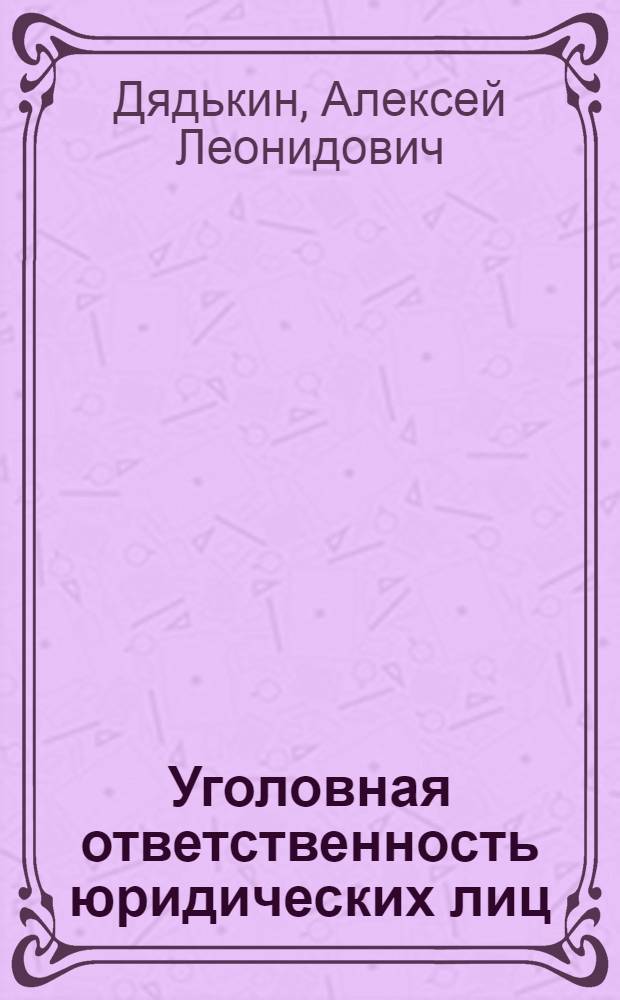 Дядькин, Алексей Леонидович

Уголовная ответственность юридических лиц